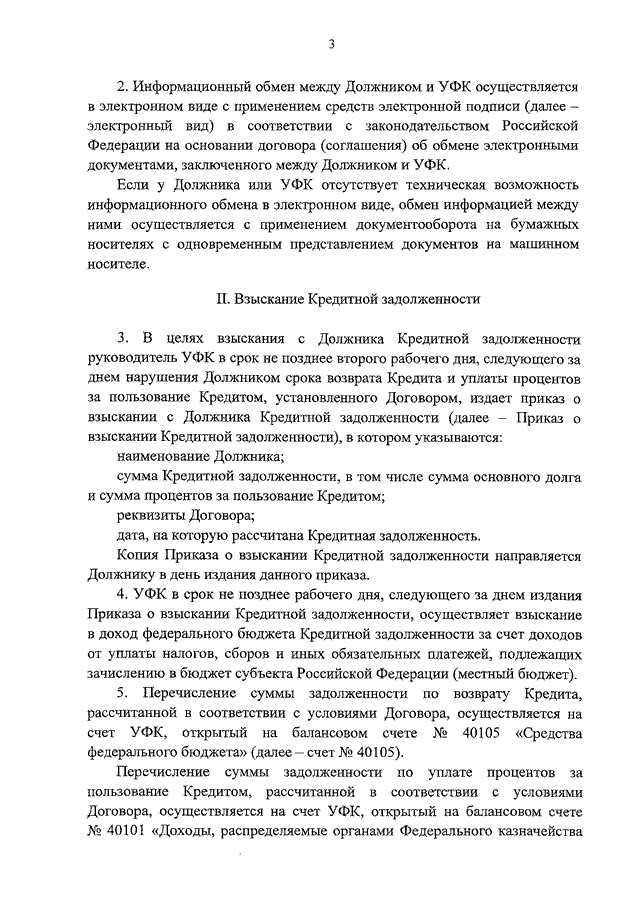 3

2. Информационный обмен между Должником и УФК осуществляется в электронном виде с применением средств электронной подписи (далее – электронный вид) в соответствии с законодательством Российской Федерации на основании договора (соглашения) об обмене электронными документами, заключенного между Должником и УФК.

Если у Должника или УФК отсутствует техническая возможность информационного обмена в электронном виде, обмен информацией между ними осуществляется с применением документооборота на бумажных носителях с одновременным представлением документов на машинном носителе.

II. Взыскание Кредитной задолженности

3. В целях взыскания с Должника Кредитной задолженности руководитель УФК в срок не позднее второго рабочего дня, следующего за днем нарушения Должником срока возврата Кредита и уплаты процентов за пользование Кредитом, установленного Договором, издает приказ о взыскании с Должника Кредитной задолженности (далее – Приказ о взыскании Кредитной задолженности), в котором указываются:

наименование Должника;

сумма Кредитной задолженности, в том числе сумма основного долга и сумма процентов за пользование Кредитом;

реквизиты Договора;

дата, на которую рассчитана Кредитная задолженность.

Копия Приказа о взыскании Кредитной задолженности направляется Должнику в день издания данного приказа.

4. УФК в срок не позднее рабочего дня, следующего за днем издания Приказа о взыскании Кредитной задолженности, осуществляет взыскание в доход федерального бюджета Кредитной задолженности за счет доходов от уплаты налогов, сборов и иных обязательных платежей, подлежащих зачислению в бюджет субъекта Российской Федерации (местный бюджет).

5. Перечисление суммы задолженности по возврату Кредита, рассчитанной в соответствии с условиями Договора, осуществляется на счет УФК, открытый на балансовом счете № 40105 «Средства федерального бюджета» (далее – счет № 40105).

Перечисление суммы задолженности по уплате процентов за пользование Кредитом, рассчитанной в соответствии с условиями Договора, осуществляется на счет УФК, открытый на балансовом счете № 40101 «Доходы, распределяемые органами Федерального казначейства